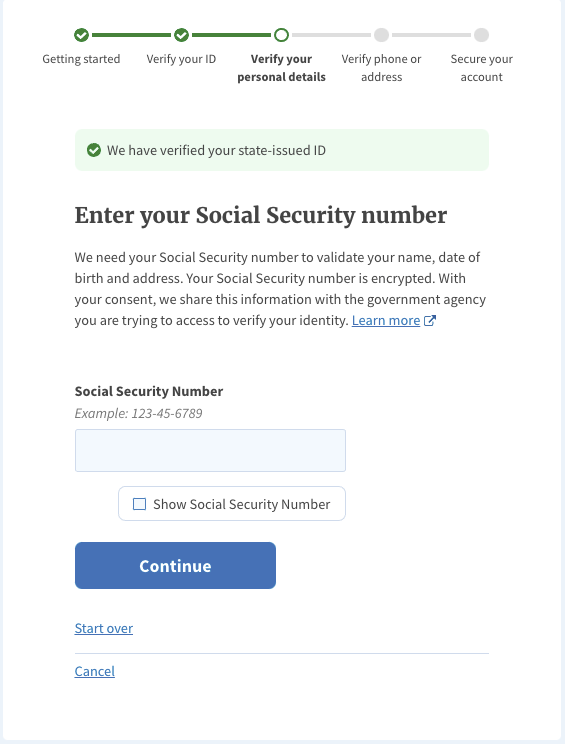 Getting started
Verify your ID
Verify your personal details
Verify phone or address
Secure your account

We have verified your state-issued ID

Enter your Social Security number

We need your Social Security number to validate your name, date of birth and address. Your Social Security number is encrypted. With your consent, we share this information with the government agency you are trying to access to verify your identity. Learn more

Social Security Number
Example: 123-45-6789

Show Social Security Number

Continue

Start over

Cancel